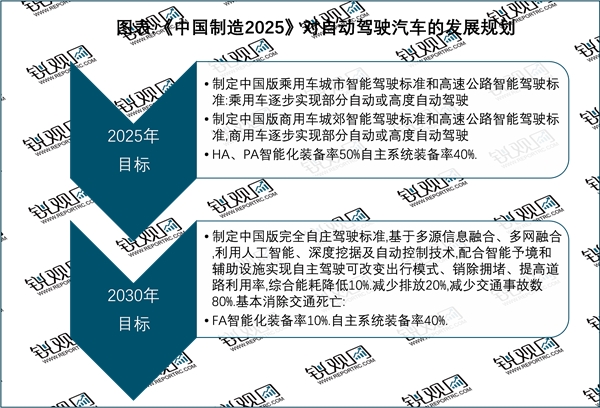 图表:《中国制造2025》对自动驾驶汽车的发展规划

2025年
目标

• 制定中国版乘用车城市智能驾驶标准和高速公路智能驾驶标准:乘用车逐步实现部分自动或高度自动驾驶
• 制定中国版商用车城郊智能驾驶标准和高速公路智能驾驶标准,商用车逐步实现部分自动或高度自动驾驶
• HA、PA智能化装备率50%自主系统装备率40%.

2030年
目标

• 制定中国版完全自庄驾驶标准,基于多源信息融合、多网融合,利用人工智能、深度挖据及自动控制技术,配合智能予境和辅助设施实现自主驾驶可改变出行模式、销除拥堵、提高道路利用率,综合能耗降低10%.减少排放20%,减少交通事故数80%.基本消除交通死亡:
• FA智能化装备率10%.自主系统装备率40%.

锐观网 WWW.REPORTRC.COM